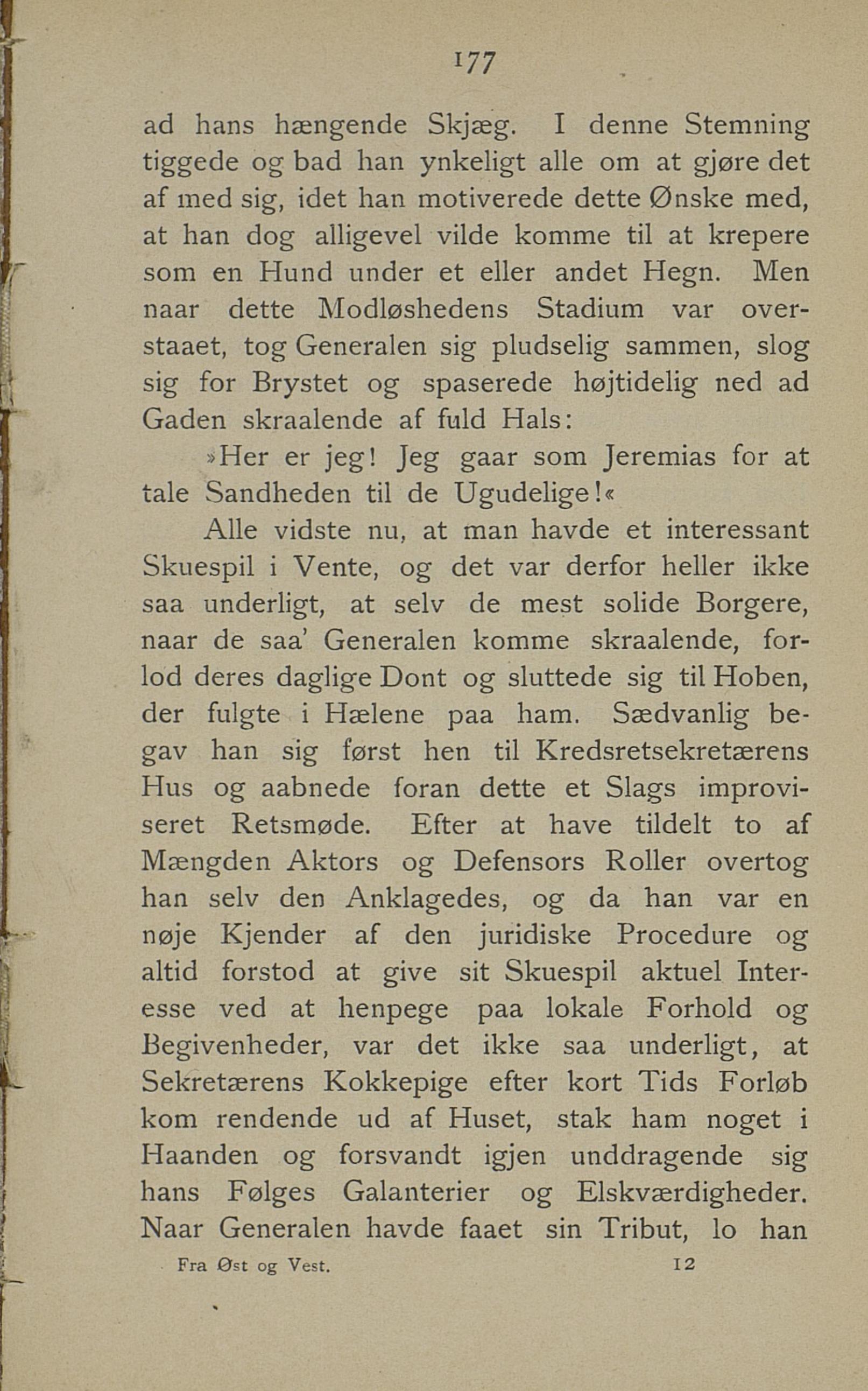 177

ad hans hængende Skjæg. I denne Stemning tiggede og bad han ynkeligt alle om at gjøre det af med sig, idet han motiverede dette Ønske med, at han dog alligevel vilde komme til at krepere som en Hund under et eller andet Hegn. Men naar dette Modløshedens Stadium var overstaaet, tog Generalen sig pludselig sammen, slog sig for Brystet og spaserede højtidelig ned ad Gaden skraalende af fuld Hals:

»Her er jeg! Jeg gaar som Jeremias for at tale Sandheden til de Ugudelige!«

Alle vidste nu, at man havde et interessant Skuespil i Vente, og det var derfor heller ikke saa underligt, at selv de mest solide Borgere, naar de saa' Generalen komme skraalende, forlod deres daglige Dont og sluttede sig til Hoben, der fulgte i Hælene paa ham. Sædvanlig begav han sig først hen til Kredsretsekretærens Hus og aabnede foran dette et Slags improviseret Retsmøde. Efter at have tildelt to af Mængden Aktors og Defensors Roller overtog han selv den Anklagedes, og da han var en nøje Kjender af den juridiske Procedure og altid forstod at give sit Skuespil aktuel Interesse ved at henpege paa lokale Forhold og Begivenheder, var det ikke saa underligt, at Sekretærens Kokkepige efter kort Tids Forløb kom rendende ud af Huset, stak ham noget i Haanden og forsvandt igjen unddragende sig hans Følges Galanterier og Elskværdigheder. Naar Generalen havde faaet sin Tribut, lo han

Fra Øst og Vest. 12